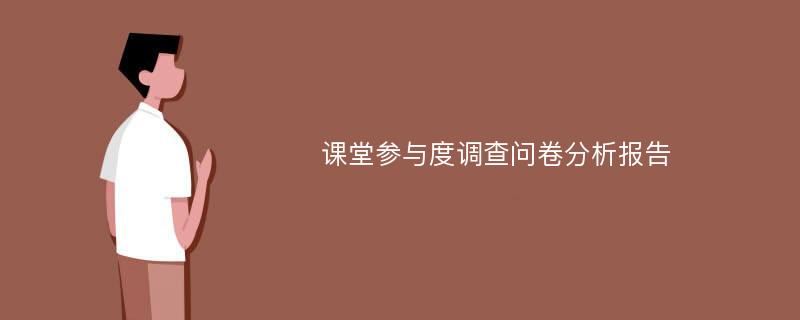 课堂参与度调查问卷分析报告